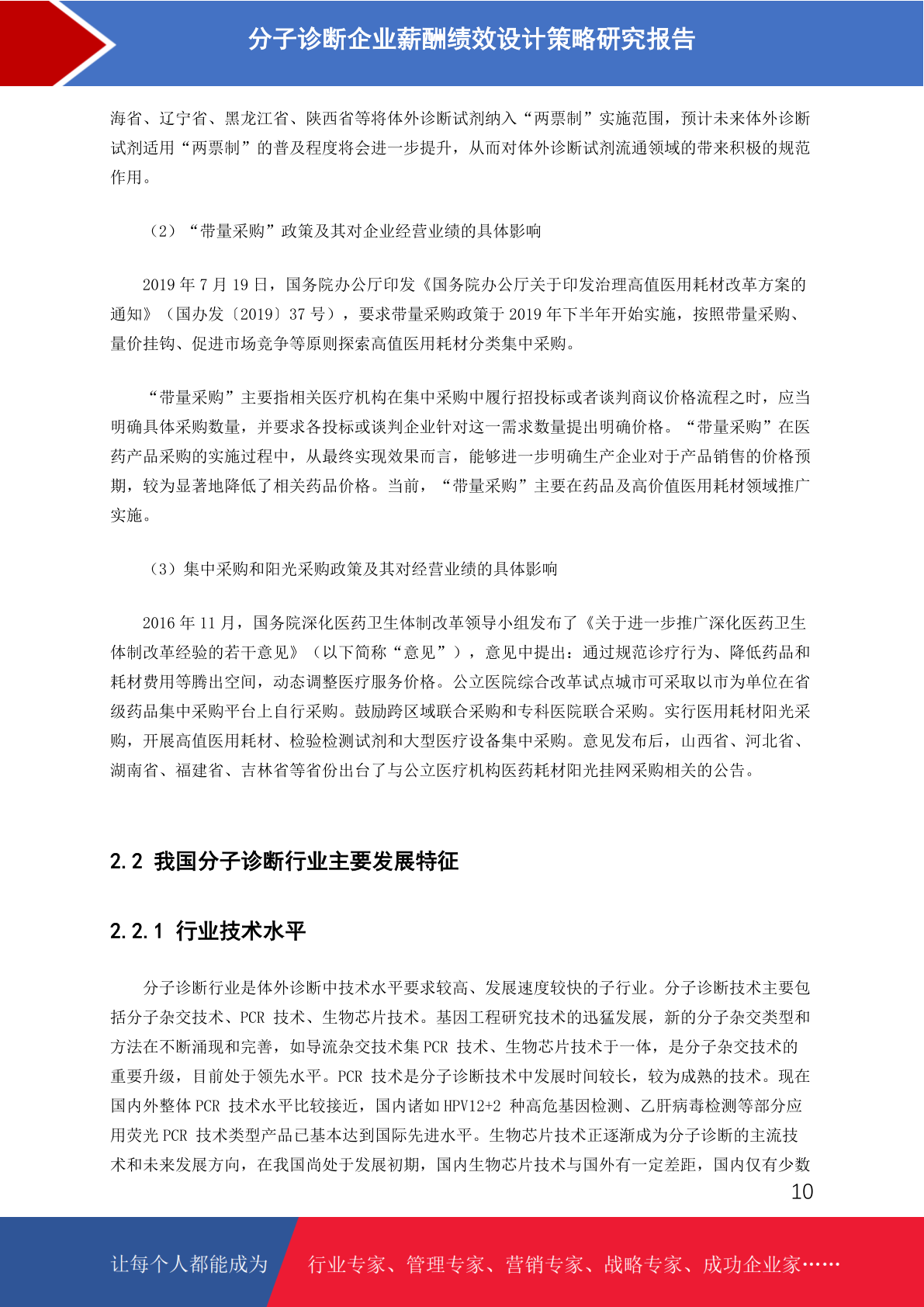 分子诊断企业薪酬绩效设计策略研究报告

海省、辽宁省、黑龙江省、陕西省等将体外诊断试剂纳入“两票制”实施范围，预计未来体外诊断试剂适用“两票制”的普及程度将会进一步提升，从而对体外诊断试剂流通领域的带来积极的规范作用。

（2）“带量采购”政策及其对企业经营业绩的具体影响

2019 年 7 月 19 日，国务院办公厅印发《国务院办公厅关于印发治理高值医用耗材改革方案的通知》（国办发〔2019〕37 号），要求带量采购政策于 2019 年下半年开始实施，按照带量采购、量价挂钩、促进市场竞争等原则探索高值医用耗材分类集中采购。

“带量采购”主要指相关医疗机构在集中采购中履行招投标或者谈判商议价格流程之时，应当明确具体采购数量，并要求各投标或谈判企业针对这一需求数量提出明确价格。“带量采购”在医药产品采购的实施过程中，从最终实现效果而言，能够进一步明确生产企业对于产品销售的价格预期，较为显著地降低了相关药品价格。当前，“带量采购”主要在药品及高价值医用耗材领域推广实施。

（3）集中采购和阳光采购政策及其对经营业绩的具体影响

2016 年 11 月，国务院深化医药卫生体制改革领导小组发布了《关于进一步推广深化医药卫生体制改革经验的若干意见》（以下简称“意见”），意见中提出：通过规范诊疗行为、降低药品和耗材费用等腾出空间，动态调整医疗服务价格。公立医院综合改革试点城市可采取以市为单位在省级药品集中采购平台上自行采购。鼓励跨区域联合采购和专科医院联合采购。实行医用耗材阳光采购，开展高值医用耗材、检验检测试剂和大型医疗设备集中采购。意见发布后，山西省、河北省、湖南省、福建省、吉林省等省份出台了与公立医疗机构医药耗材阳光挂网采购相关的公告。

2.2 我国分子诊断行业主要发展特征

2.2.1 行业技术水平

分子诊断行业是体外诊断中技术水平要求较高、发展速度较快的子行业。分子诊断技术主要包括分子杂交技术、PCR 技术、生物芯片技术。基因工程研究技术的迅猛发展，新的分子杂交类型和方法在不断涌现和完善，如导流杂交技术集 PCR 技术、生物芯片技术于一体，是分子杂交技术的重要升级，目前处于领先水平。PCR 技术是分子诊断技术中发展时间较长，较为成熟的技术。现在国内外整体 PCR 技术水平比较接近，国内诸如 HPV12+2 种高危基因检测、乙肝病毒检测等部分应用荧光 PCR 技术类型产品已基本达到国际先进水平。生物芯片技术正逐渐成为分子诊断的主流技术和未来发展方向，在我国尚处于发展初期，国内生物芯片技术与国外有一定差距，国内仅有少数

10

让每个人都能成为 行业专家、管理专家、营销专家、战略专家、成功企业家……